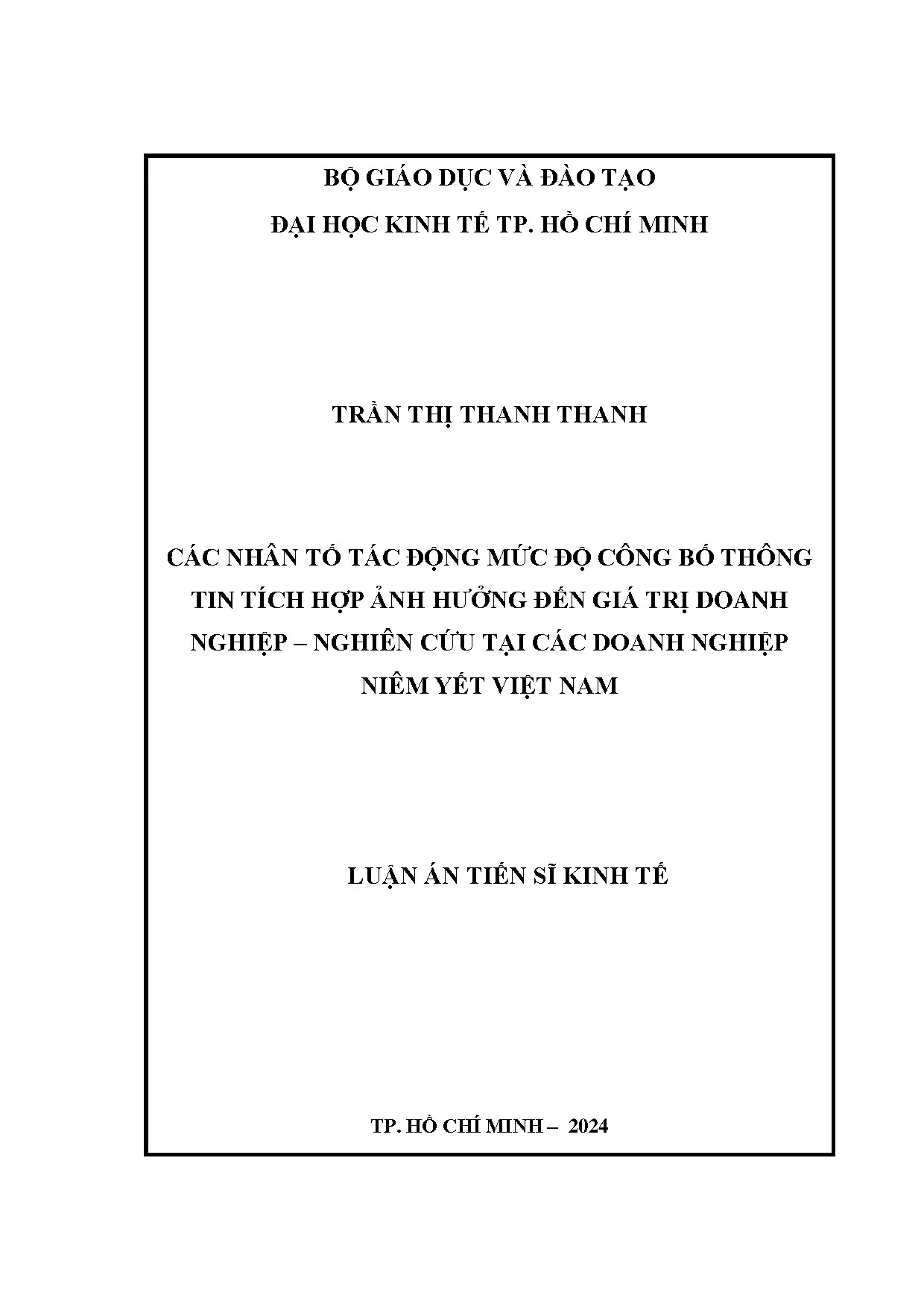 BỘ GIÁO DỤC VÀ ĐÀO TẠO
ĐẠI HỌC KINH TẾ TP. HỒ CHÍ MINH

TRẦN THỊ THANH THANH

CÁC NHÂN TỐ TÁC ĐỘNG MỨC ĐỘ CÔNG BỐ THÔNG TIN TÍCH HỢP ẢNH HƯỞNG ĐẾN GIÁ TRỊ DOANH NGHIỆP – NGHIÊN CỨU TẠI CÁC DOANH NGHIỆP NIÊM YẾT VIỆT NAM

LUẬN ÁN TIẾN SĨ KINH TẾ

TP. HỒ CHÍ MINH – 2024